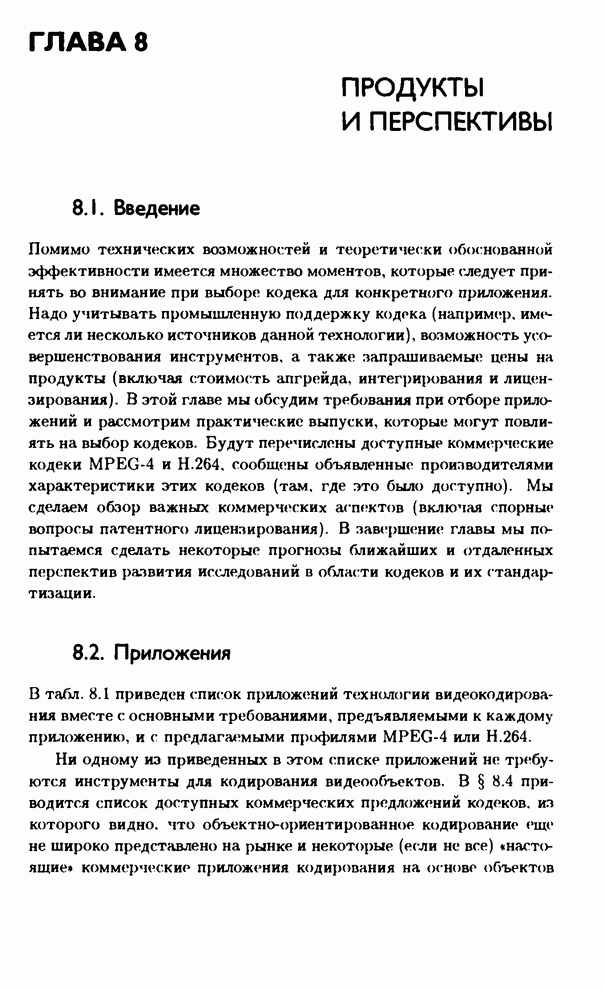 ГЛАВА 8

ПРОДУКТЫ И ПЕРСПЕКТИВЫ

8.1. Введение

Помимо технических возможностей и теоретически обоснованной эффективности имеется множество моментов, которые следует принять во внимание при выборе кодека для конкретного приложения. Надо учитывать промышленную поддержку кодека (например, имеется ли несколько источников данной технологии), возможность усовершенствования инструментов, а также запрашиваемые цены на продукты (включая стоимость апгрейда, интегрирования и лицензирования). В этой главе мы обсудим требования при отборе приложений и рассмотрим практические выпуски, которые могут повлиять на выбор кодеков. Будут перечислены доступные коммерческие кодеки MPEG-4 и H.264, сообщены объявленные производителями характеристики этих кодеков (там, где это было доступно). Мы сделаем обзор важных коммерческих аспектов (включая спорные вопросы патентного лицензирования). В завершение главы мы попытаемся сделать некоторые прогнозы ближайших и отдаленных перспектив развития исследований в области кодеков и их стандартизации.

8.2. Приложения

В табл. 8.1 приведен список приложений технологии видеокодирования вместе с основными требованиями, предъявляемыми к каждому приложению, и с предлагаемыми профилями MPEG-4 или H.264.

Ни одному из приведенных в этом списке приложений не требуются инструменты для кодирования видеообъектов. В § 8.4 приводится список доступных коммерческих предложений кодеков, из которого видно, что объектно-ориентированное кодирование еще не широко представлено на рынке и некоторые (если не все) «настоящие» коммерческие приложения кодирования на основе объектов